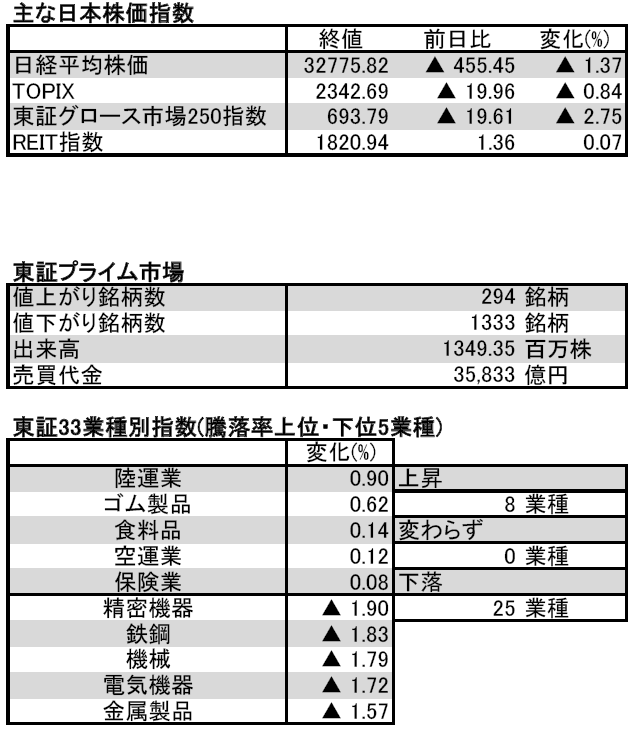 主な日本株価指数

| | 終値 | 前日比 | 変化(%) |
|---|---|---|---|
| 日経平均株価 | 32775.82 | ▲ 455.45 | ▲ 1.37 |
| TOPIX | 2342.69 | ▲ 19.96 | ▲ 0.84 |
| 東証グロース市場250指数 | 693.79 | ▲ 19.61 | ▲ 2.75 |
| REIT指数 | 1820.94 | 1.36 | 0.07 |

東証プライム市場

| | |
|---|---|
| 値上がり銘柄数 | 294 銘柄 |
| 値下がり銘柄数 | 1333 銘柄 |
| 出来高 | 1349.35 百万株 |
| 売買代金 | 35,833 億円 |

東証33業種別指数(騰落率上位・下位5業種)

| | 変化(%) | |
|---|---|---|
| 陸運業 | 0.90 | 上昇 |
| ゴム製品 | 0.62 | 8 業種 |
| 食料品 | 0.14 | 変わらず |
| 空運業 | 0.12 | 0 業種 |
| 保険業 | 0.08 | 下落 |
| 精密機器 | ▲ 1.90 | 25 業種 |
| 鉄鋼 | ▲ 1.83 | |
| 機械 | ▲ 1.79 | |
| 電気機器 | ▲ 1.72 | |
| 金属製品 | ▲ 1.57 | |